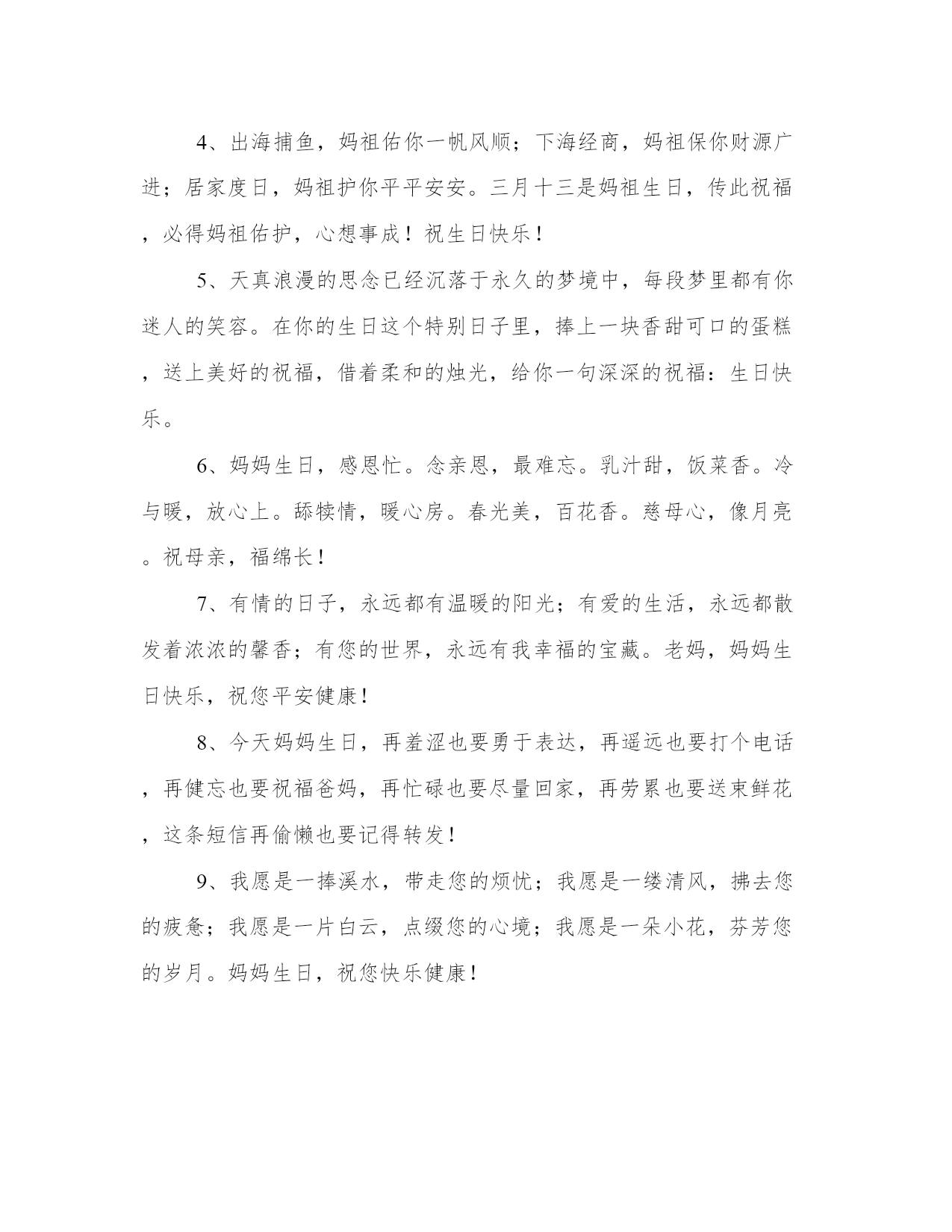 4、出海捕鱼，妈祖佑你一帆风顺；下海经商，妈祖保你财源广进；居家度日，妈祖护你平平安安。三月十三是妈祖生日，传此祝福，必得妈祖佑护，心想事成！祝生日快乐！

5、天真浪漫的思念已经沉落于永久的梦境中，每段梦里都有你迷人的笑容。在你的生日这个特别日子里，捧上一块香甜可口的蛋糕，送上美好的祝福，借着柔和的烛光，给你一句深深的祝福：生日快乐。

6、妈妈生日，感恩忙。念亲恩，最难忘。乳汁甜，饭菜香。冷与暖，放心上。舔犊情，暖心房。春光美，百花香。慈母心，像月亮。祝母亲，福绵长！

7、有情的日子，永远都有温暖的阳光；有爱的生活，永远都散发着浓浓的馨香；有您的世界，永远有我幸福的宝藏。老妈，妈妈生日快乐，祝您平安健康！

8、今天妈妈生日，再羞涩也要勇于表达，再遥远也要打个电话，再健忘也要祝福爸妈，再忙碌也要尽量回家，再劳累也要送束鲜花，这条短信再偷懒也要记得转发！

9、我愿是一捧溪水，带走您的烦忧；我愿是一缕清风，拂去您的疲惫；我愿是一片白云，点缀您的心境；我愿是一朵小花，芬芳您的岁月。妈妈生日，祝您快乐健康！